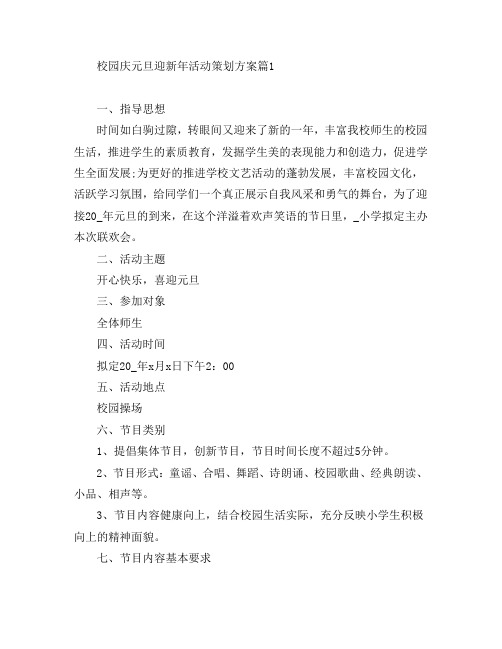 校园庆元旦迎新年活动策划方案篇1

一、指导思想

时间如白驹过隙，转眼间又迎来了新的一年，丰富我校师生的校园生活，推进学生的素质教育，发掘学生美的表现能力和创造力，促进学生全面发展;为更好的推进学校文艺活动的蓬勃发展，丰富校园文化，活跃学习氛围，给同学们一个真正展示自我风采和勇气的舞台，为了迎接20_年元旦的到来，在这个洋溢着欢声笑语的节日里，_小学拟定主办本次联欢会。

二、活动主题

开心快乐，喜迎元旦

三、参加对象

全体师生

四、活动时间

拟定20_年x月x日下午2：00

五、活动地点

校园操场

六、节目类别

1、提倡集体节目，创新节目，节目时间长度不超过5分钟。

2、节目形式：童谣、合唱、舞蹈、诗朗诵、校园歌曲、经典朗读、小品、相声等。

3、节目内容健康向上，结合校园生活实际，充分反映小学生积极向上的精神面貌。

七、节目内容基本要求